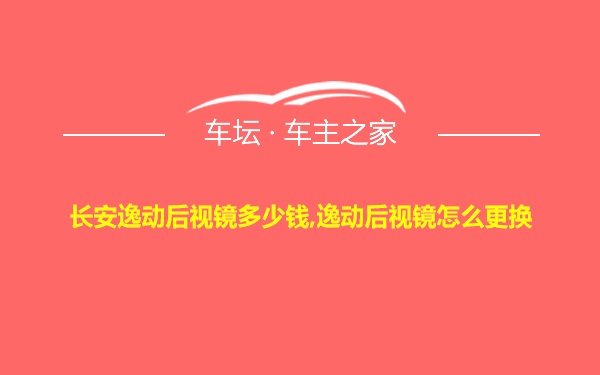 车坛 · 车主之家

长安逸动后视镜多少钱,逸动后视镜怎么更换